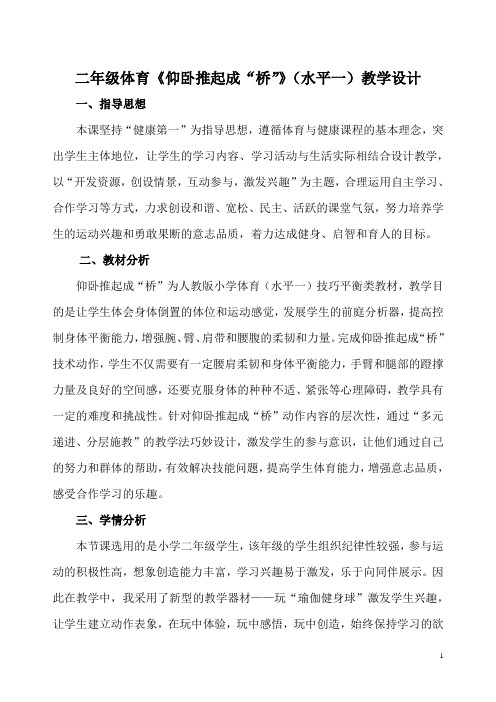 二年级体育《仰卧推起成“桥”》（水平一）教学设计

一、指导思想

本课坚持“健康第一”为指导思想，遵循体育与健康课程的基本理念，突出学生主体地位，让学生的学习内容、学习活动与生活实际相结合设计教学，以“开发资源，创设情景，互动参与，激发兴趣”为主题，合理运用自主学习、合作学习等方式，力求创设和谐、宽松、民主、活跃的课堂气氛，努力培养学生的运动兴趣和勇敢果断的意志品质，着力达成健身、启智和育人的目标。

二、教材分析

仰卧推起成“桥”为人教版小学体育（水平一）技巧平衡类教材，教学目的是让学生体会身体倒置的体位和运动感觉，发展学生的前庭分析器，提高控制身体平衡能力，增强腕、臂、肩带和腰腹的柔韧和力量。完成仰卧推起成“桥”技术动作，学生不仅需要有一定腰肩柔韧和身体平衡能力，手臂和腿部的蹬撑力量及良好的空间感，还要克服身体的种种不适、紧张等心理障碍，教学具有一定的难度和挑战性。针对仰卧推起成“桥”动作内容的层次性，通过“多元递进、分层施教”的教学法巧妙设计，激发学生的参与意识，让他们通过自己的努力和群体的帮助，有效解决技能问题，提高学生体育能力，增强意志品质，感受合作学习的乐趣。

三、学情分析

本节课选用的是小学二年级学生，该年级的学生组织纪律性较强，参与运动的积极性高，想象创造能力丰富，学习兴趣易于激发，乐于向同伴展示。因此在教学中，我采用了新型的教学器材——玩“瑜伽健身球”激发学生兴趣，让学生建立动作表象，在玩中体验，玩中感悟，玩中创造，始终保持学习的欲

1